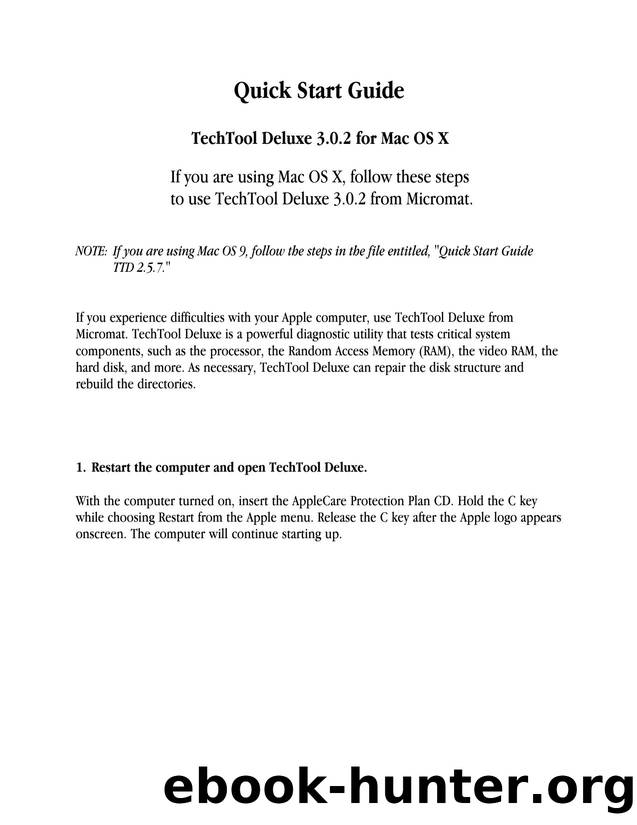 Quick Start Guide

TechTool Deluxe 3.0.2 for Mac OS X

If you are using Mac OS X, follow these steps to use TechTool Deluxe 3.0.2 from Micromat.

NOTE: If you are using Mac OS 9, follow the steps in the file entitled, "Quick Start Guide TTD 2.5.7."

If you experience difficulties with your Apple computer, use TechTool Deluxe from Micromat. TechTool Deluxe is a powerful diagnostic utility that tests critical system components, such as the processor, the Random Access Memory (RAM), the video RAM, the hard disk, and more. As necessary, TechTool Deluxe can repair the disk structure and rebuild the directories.

1. Restart the computer and open TechTool Deluxe.

With the computer turned on, insert the AppleCare Protection Plan CD. Hold the C key while choosing Restart from the Apple menu. Release the C key after the Apple logo appears onscreen. The computer will continue starting up.

ebook-hunter.org